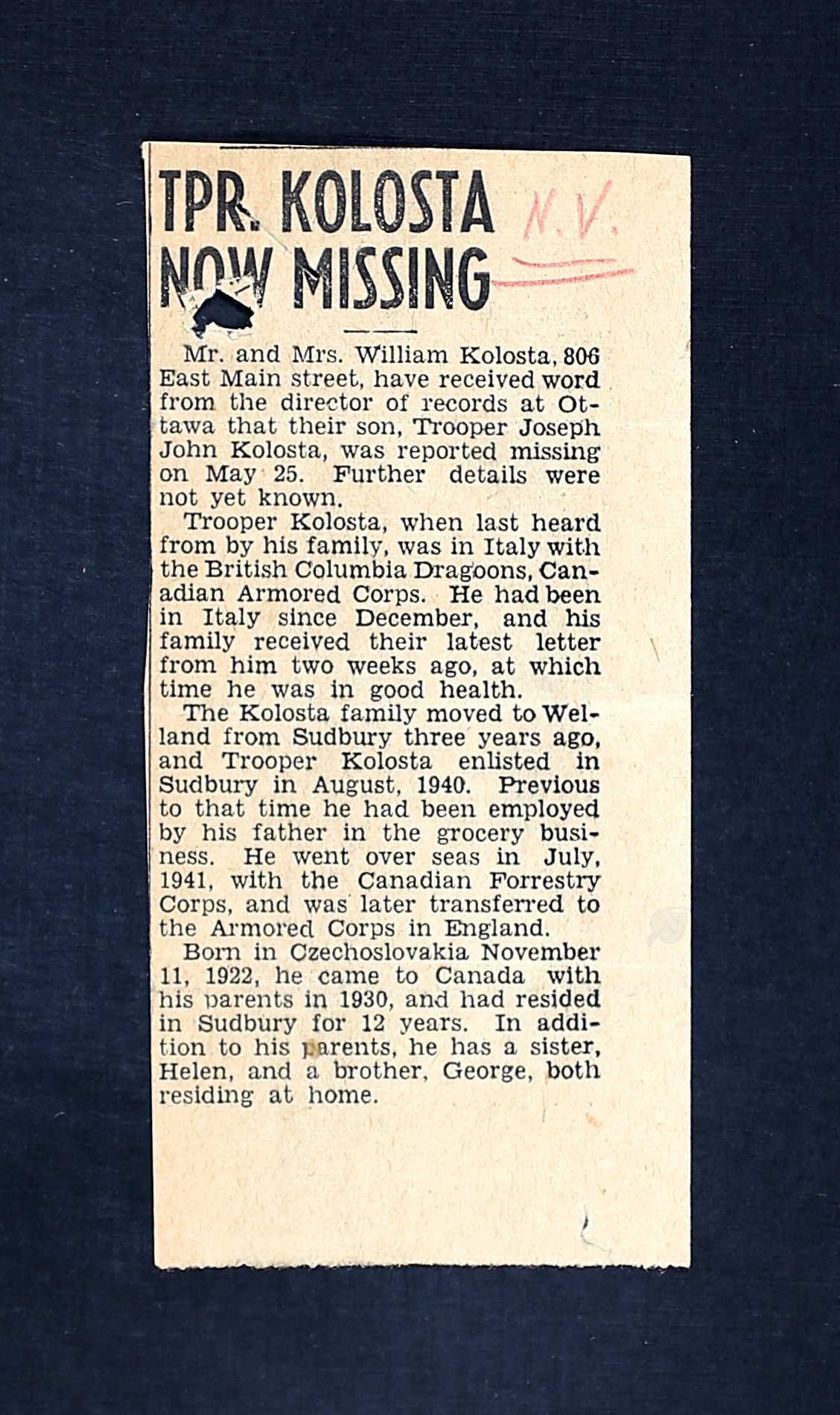 TPR. KOLOSTA NOW MISSING

N.V.

Mr. and Mrs. William Kolosta, 806 East Main street, have received word from the director of records at Ottawa that their son, Trooper Joseph John Kolosta, was reported missing on May 25. Further details were not yet known.

Trooper Kolosta, when last heard from by his family, was in Italy with the British Columbia Dragoons, Canadian Armored Corps. He had been in Italy since December, and his family received their latest letter from him two weeks ago, at which time he was in good health.

The Kolosta family moved to Welland from Sudbury three years ago, and Trooper Kolosta enlisted in Sudbury in August, 1940. Previous to that time he had been employed by his father in the grocery business. He went over seas in July, 1941, with the Canadian Forrestry Corps, and was later transferred to the Armored Corps in England.

Born in Czechoslovakia November 11, 1922, he came to Canada with his parents in 1930, and had resided in Sudbury for 12 years. In addition to his parents, he has a sister, Helen, and a brother, George, both residing at home.